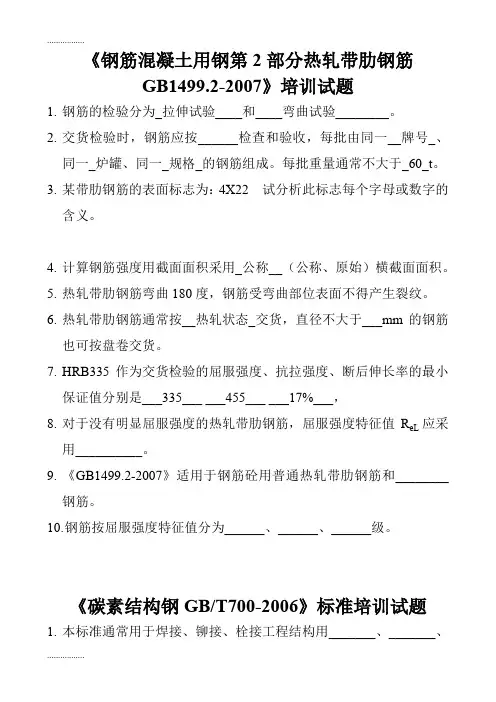 《钢筋混凝土用钢第 2 部分热轧带肋钢筋 GB1499.2-2007》培训试题

1. 钢筋的检验分为_拉伸试验____和____弯曲试验________。

2. 交货检验时，钢筋应按______检查和验收，每批由同一__牌号_、同一_炉罐、同一_规格_的钢筋组成。每批重量通常不大于_60_t。

3. 某带肋钢筋的表面标志为：4X22　试分析此标志每个字母或数字的含义。

4. 计算钢筋强度用截面面积采用_公称__（公称、原始）横截面面积。

5. 热轧带肋钢筋弯曲 180 度，钢筋受弯曲部位表面不得产生裂纹。

6. 热轧带肋钢筋通常按__热轧状态_交货，直径不大于___mm 的钢筋也可按盘卷交货。

7. HRB335 作为交货检验的屈服强度、抗拉强度、断后伸长率的最小保证值分别是___335___ ___455___ ___17%___，

8. 对于没有明显屈服强度的热轧带肋钢筋，屈服强度特征值 $R_{eL}$ 应采用__________。

9. 《GB1499.2-2007》适用于钢筋砼用普通热轧带肋钢筋和________钢筋。

10.钢筋按屈服强度特征值分为______、______、______级。

《碳素结构钢 GB/T700-2006》标准培训试题

1. 本标准通常用于焊接、铆接、栓接工程结构用_______、_______、